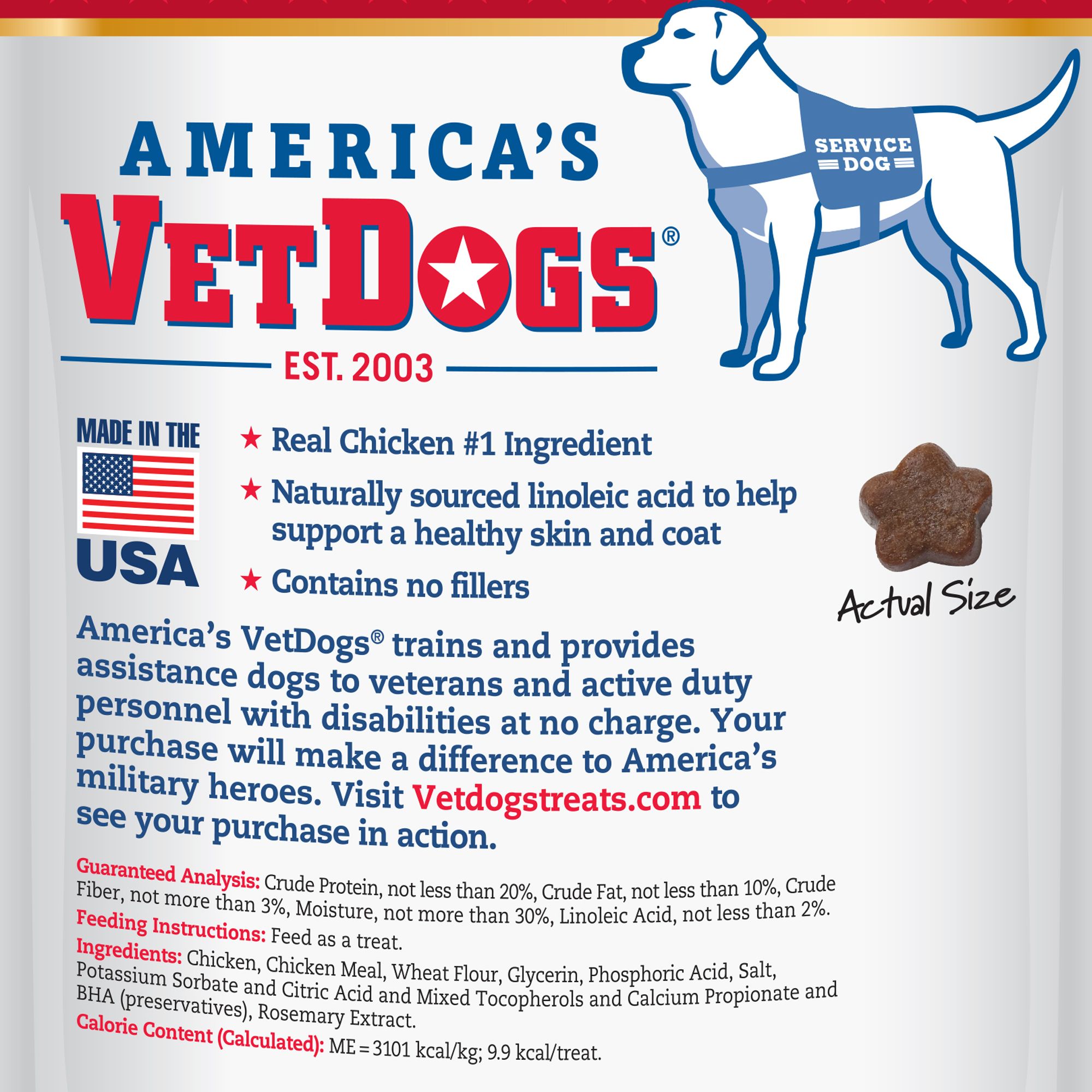 AMERICA'S

VETDOGS®

EST. 2003

SERVICE DOG

MADE IN THE USA

★ Real Chicken #1 Ingredient

★ Naturally sourced linoleic acid to help support a healthy skin and coat

★ Contains no fillers

Actual Size

America's VetDogs® trains and provides assistance dogs to veterans and active duty personnel with disabilities at no charge. Your purchase will make a difference to America's military heroes. Visit Vetdogstreats.com to see your purchase in action.

Guaranteed Analysis: Crude Protein, not less than 20%, Crude Fat, not less than 10%, Crude Fiber, not more than 3%, Moisture, not more than 30%, Linoleic Acid, not less than 2%.

Feeding Instructions: Feed as a treat.

Ingredients: Chicken, Chicken Meal, Wheat Flour, Glycerin, Phosphoric Acid, Salt, Potassium Sorbate and Citric Acid and Mixed Tocopherols and Calcium Propionate and BHA (preservatives), Rosemary Extract.

Calorie Content (Calculated): ME = 3101 kcal/kg; 9.9 kcal/treat.